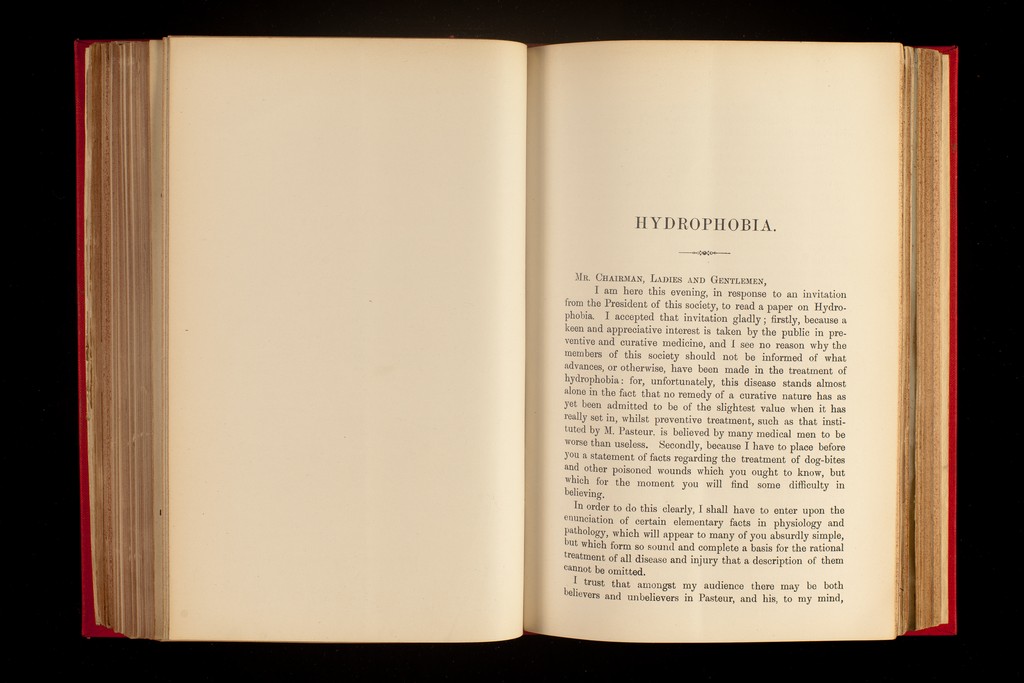 HYDROPHOBIA.

Mr. Chairman, Ladies and Gentlemen,

I am here this evening, in response to an invitation from the President of this society, to read a paper on Hydrophobia. I accepted that invitation gladly; firstly, because a keen and appreciative interest is taken by the public in preventive and curative medicine, and I see no reason why the members of this society should not be informed of what advances, or otherwise, have been made in the treatment of hydrophobia: for, unfortunately, this disease stands almost alone in the fact that no remedy of a curative nature has as yet been admitted to be of the slightest value when it has really set in, whilst preventive treatment, such as that instituted by M. Pasteur, is believed by many medical men to be worse than useless. Secondly, because I have to place before you a statement of facts regarding the treatment of dog-bites and other poisoned wounds which you ought to know, but which for the moment you will find some difficulty in believing.

In order to do this clearly, I shall have to enter upon the enunciation of certain elementary facts in physiology and pathology, which will appear to many of you absurdly simple, but which form so sound and complete a basis for the rational treatment of all disease and injury that a description of them cannot be omitted.

I trust that amongst my audience there may be both believers and unbelievers in Pasteur, and his, to my mind,